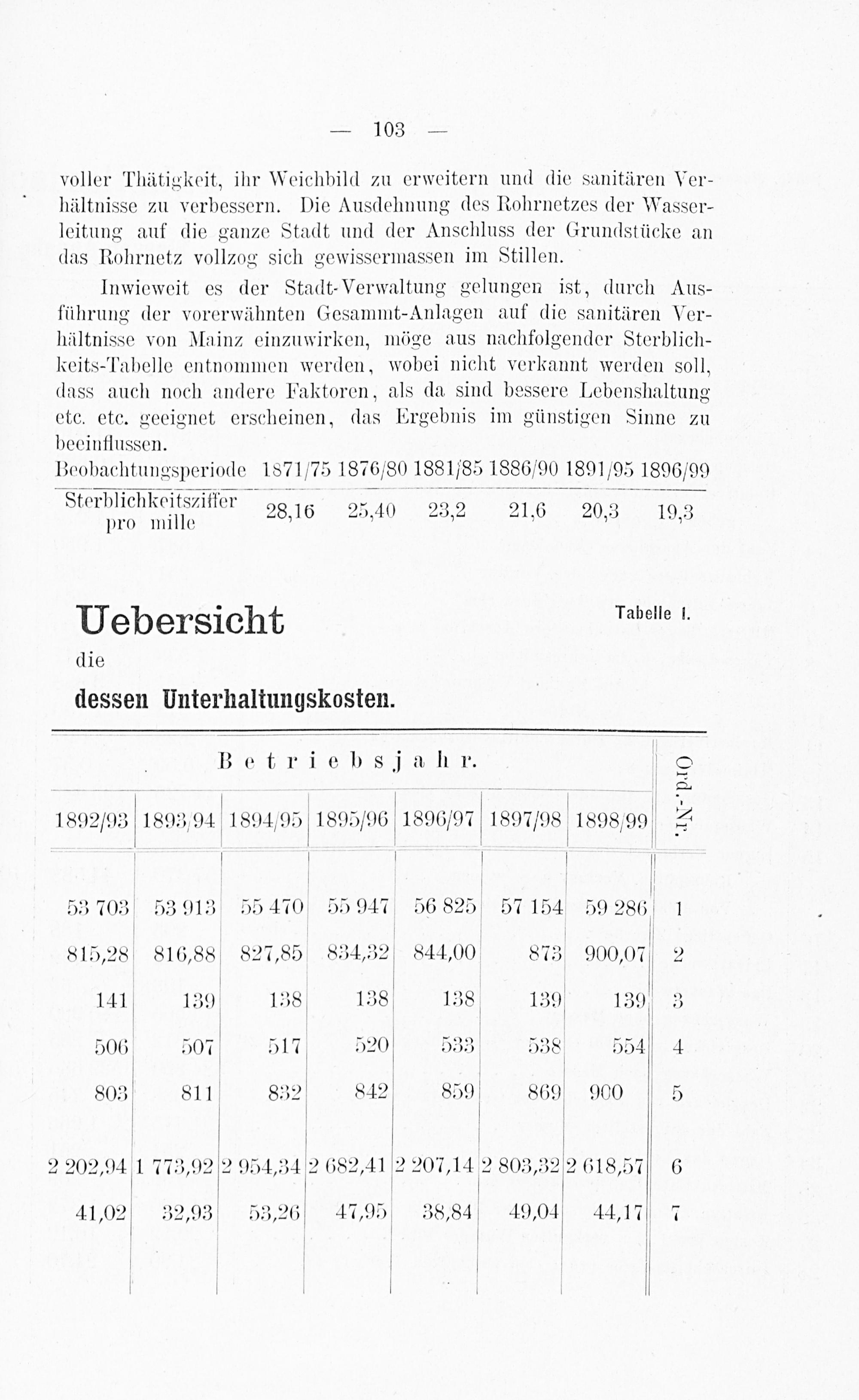 — 103 —

voller Thätigkeit, ihr Weichbild zu erweitern und die sanitären Verhältnisse zu verbessern. Die Ausdehnung des Rohrnetzes der Wasserleitung auf die ganze Stadt und der Anschluss der Grundstücke an das Rohrnetz vollzog sich gewissermassen im Stillen.

Inwieweit es der Stadt-Verwaltung gelungen ist, durch Ausführung der vorerwähnten Gesammt-Anlagen auf die sanitären Verhältnisse von Mainz einzuwirken, möge aus nachfolgender Sterblichkeits-Tabelle entnommen werden, wobei nicht verkannt werden soll, dass auch noch andere Faktoren, als da sind bessere Lebenshaltung etc. etc. geeignet erscheinen, das Ergebnis im günstigen Sinne zu beeinflussen.

| Beobachtungsperiode | 1871/75 | 1876/80 | 1881/85 | 1886/90 | 1891/95 | 1896/99 |
|---|---|---|---|---|---|---|
| Sterblichkeitsziffer pro mille | 28,16 | 25,40 | 23,2 | 21,6 | 20,3 | 19,3 |

Uebersicht

Tabelle I.

die

dessen Unterhaltungskosten.

| Betriebsjahr. | | | | | | | Ord.-Nr. |
|---|---|---|---|---|---|---|---|
| 1892/93 | 1893/94 | 1894/95 | 1895/96 | 1896/97 | 1897/98 | 1898/99 | |
| 53 703 | 53 913 | 55 470 | 55 947 | 56 825 | 57 154 | 59 286 | 1 |
| 815,28 | 816,88 | 827,85 | 834,32 | 844,00 | 873 | 900,07 | 2 |
| 141 | 139 | 138 | 138 | 138 | 139 | 139 | 3 |
| 506 | 507 | 517 | 520 | 533 | 538 | 554 | 4 |
| 803 | 811 | 832 | 842 | 859 | 869 | 900 | 5 |
| 2 202,94 | 1 773,92 | 2 954,34 | 2 682,41 | 2 207,14 | 2 803,32 | 2 618,57 | 6 |
| 41,02 | 32,93 | 53,26 | 47,95 | 38,84 | 49,04 | 44,17 | 7 |